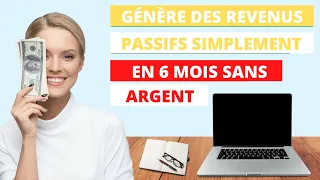 GÉNÈRE DES REVENUS
PASSIFS SIMPLEMENT
EN 6 MOIS SANS
ARGENT